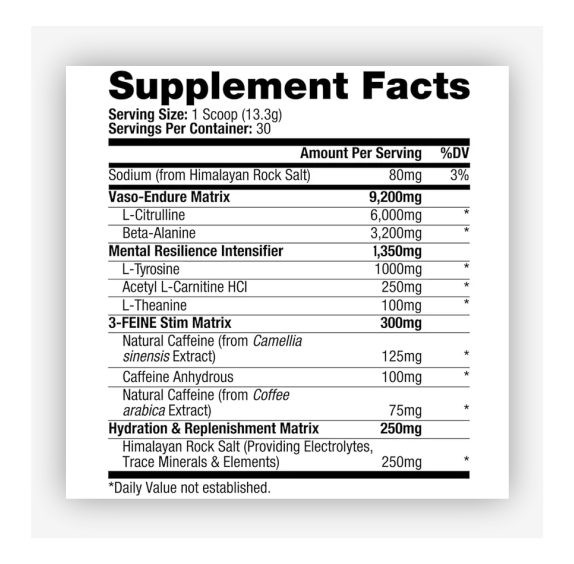 Supplement Facts

Serving Size: 1 Scoop (13.3g)
Servings Per Container: 30

| | Amount Per Serving | %DV |
|---|---|---|
| Sodium (from Himalayan Rock Salt) | 80mg | 3% |
| Vaso-Endure Matrix | 9,200mg | |
| L-Citrulline | 6,000mg | * |
| Beta-Alanine | 3,200mg | * |
| Mental Resilience Intensifier | 1,350mg | |
| L-Tyrosine | 1000mg | * |
| Acetyl L-Carnitine HCl | 250mg | * |
| L-Theanine | 100mg | * |
| 3-FEINE Stim Matrix | 300mg | |
| Natural Caffeine (from Camellia sinensis Extract) | 125mg | * |
| Caffeine Anhydrous | 100mg | * |
| Natural Caffeine (from Coffee arabica Extract) | 75mg | * |
| Hydration & Replenishment Matrix | 250mg | |
| Himalayan Rock Salt (Providing Electrolytes, Trace Minerals & Elements) | 250mg | * |

*Daily Value not established.